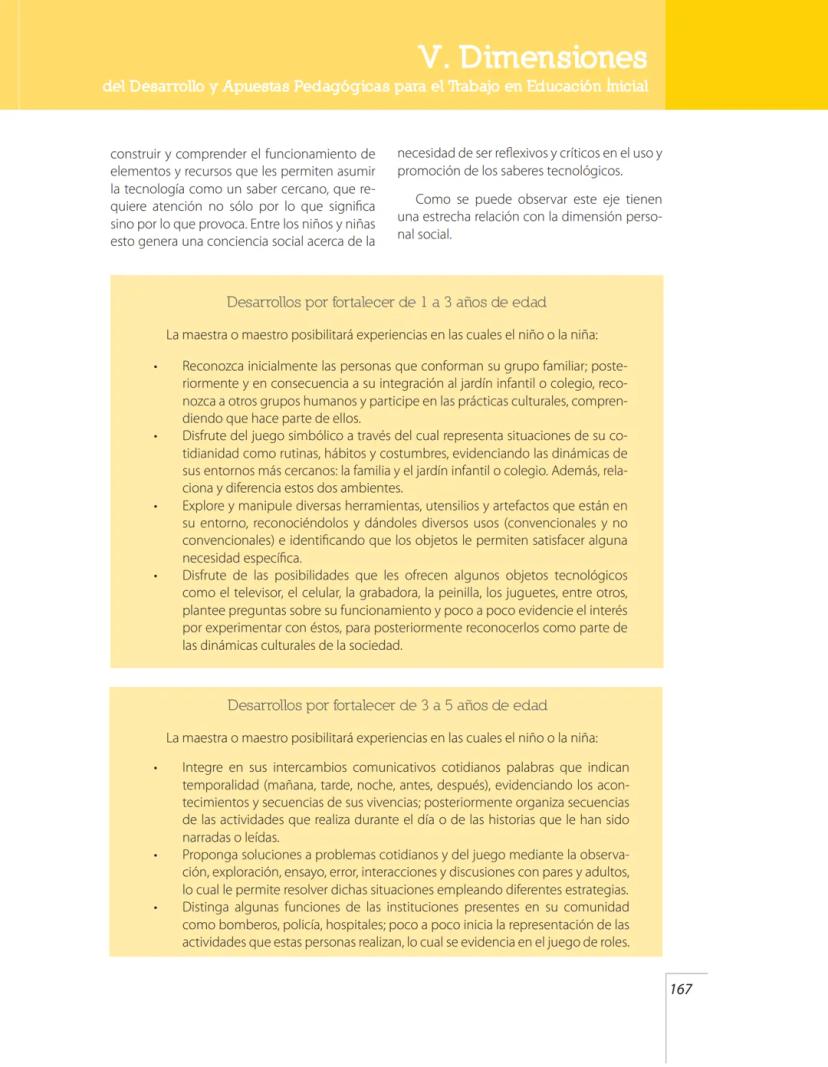 V. Dimensiones
del Desarrollo y Apuestas Pedagógicas para el Trabajo en Educación Inicial

construir y comprender el funcionamiento de elementos y recursos que les permiten asumir la tecnología como un saber cercano, que requiere atención no sólo por lo que significa sino por lo que provoca. Entre los niños y niñas esto genera una conciencia social acerca de la necesidad de ser reflexivos y críticos en el uso y promoción de los saberes tecnológicos.

Como se puede observar este eje tienen una estrecha relación con la dimensión personal social.

Desarrollos por fortalecer de 1 a 3 años de edad

La maestra o maestro posibilitará experiencias en las cuales el niño o la niña:

• Reconozca inicialmente las personas que conforman su grupo familiar; posteriormente y en consecuencia a su integración al jardín infantil o colegio, reconozca a otros grupos humanos y participe en las prácticas culturales, comprendiendo que hace parte de ellos.
• Disfrute del juego simbólico a través del cual representa situaciones de su cotidianidad como rutinas, hábitos y costumbres, evidenciando las dinámicas de sus entornos más cercanos: la familia y el jardín infantil o colegio. Además, relaciona y diferencia estos dos ambientes.
• Explore y manipule diversas herramientas, utensilios y artefactos que están en su entorno, reconociéndolos y dándoles diversos usos (convencionales y no convencionales) e identificando que los objetos le permiten satisfacer alguna necesidad específica.
• Disfrute de las posibilidades que les ofrecen algunos objetos tecnológicos como el televisor, el celular, la grabadora, la peinilla, los juguetes, entre otros, plantee preguntas sobre su funcionamiento y poco a poco evidencie el interés por experimentar con éstos, para posteriormente reconocerlos como parte de las dinámicas culturales de la sociedad.

Desarrollos por fortalecer de 3 a 5 años de edad

La maestra o maestro posibilitará experiencias en las cuales el niño o la niña:

• Integre en sus intercambios comunicativos cotidianos palabras que indican temporalidad (mañana, tarde, noche, antes, después), evidenciando los acontecimientos y secuencias de sus vivencias; posteriormente organiza secuencias de las actividades que realiza durante el día o de las historias que le han sido narradas o leídas.
• Proponga soluciones a problemas cotidianos y del juego mediante la observación, exploración, ensayo, error, interacciones y discusiones con pares y adultos, lo cual le permite resolver dichas situaciones empleando diferentes estrategias.
• Distinga algunas funciones de las instituciones presentes en su comunidad como bomberos, policía, hospitales; poco a poco inicia la representación de las actividades que estas personas realizan, lo cual se evidencia en el juego de roles.

167